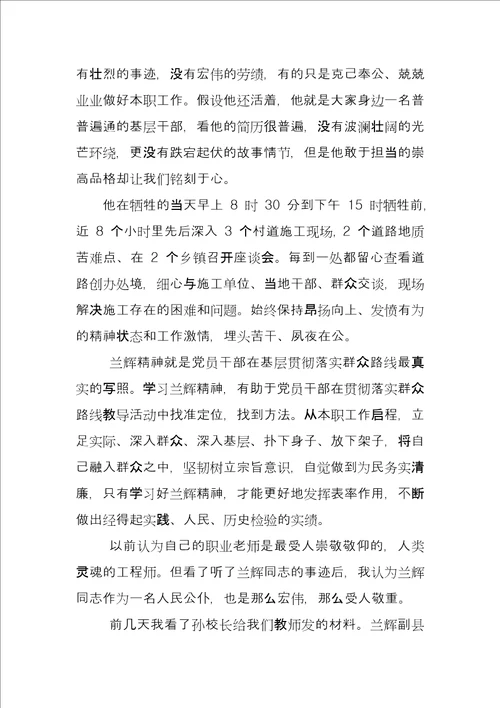 有壮烈的事迹，没有宏伟的劳绩，有的只是克己奉公、兢兢业业做好本职工作。假设他还活着，他就是大家身边一名普普遍通的基层干部，看他的简历很普遍，没有波澜壮阔的光芒环绕，更没有跌宕起伏的故事情节，但是他敢于担当的崇高品格却让我们铭刻于心。

他在牺牲的当天早上 8 时 30 分到下午 15 时牺牲前，近 8 个小时里先后深入 3 个村道施工现场，2 个道路地质苦难点、在 2 个乡镇召开座谈会。每到一处都留心查看道路创办处境，细心与施工单位、当地干部、群众交谈，现场解决施工存在的困难和问题。始终保持昂扬向上、发愤有为的精神状态和工作激情，埋头苦干、夙夜在公。

兰辉精神就是党员干部在基层贯彻落实群众路线最真实的写照。学习兰辉精神，有助于党员干部在贯彻落实群众路线教导活动中找准定位，找到方法。从本职工作启程，立足实际、深入群众、深入基层、扑下身子、放下架子，将自己融入群众之中，坚韧树立宗旨意识，自觉做到为民务实清廉，只有学习好兰辉精神，才能更好地发挥表率作用，不断做出经得起实践、人民、历史检验的实绩。

以前认为自己的职业老师是最受人崇敬敬仰的，人类灵魂的工程师。但看了听了兰辉同志的事迹后，我认为兰辉同志作为一名人民公仆，也是那么宏伟，那么受人敬重。

前几天我看了孙校长给我们教师发的材料。兰辉副县